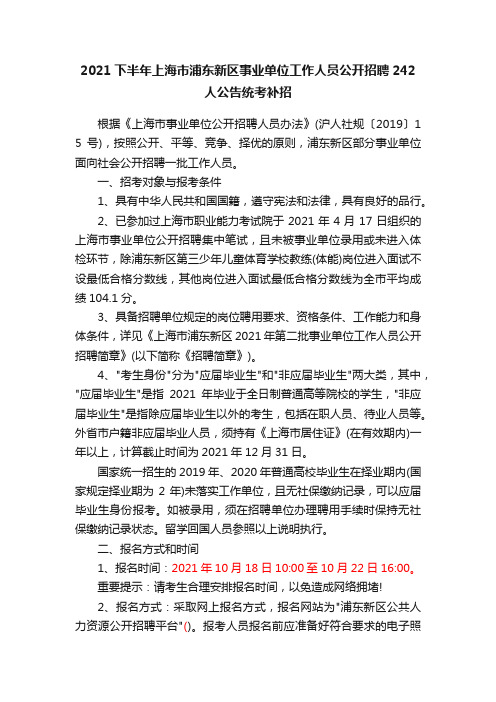 2021 下半年上海市浦东新区事业单位工作人员公开招聘 242 人公告统考补招

根据《上海市事业单位公开招聘人员办法》(沪人社规〔2019〕15 号)，按照公开、平等、竞争、择优的原则，浦东新区部分事业单位面向社会公开招聘一批工作人员。

一、招考对象与报考条件

1、具有中华人民共和国国籍，遵守宪法和法律，具有良好的品行。

2、已参加过上海市职业能力考试院于 2021 年 4 月 17 日组织的上海市事业单位公开招聘集中笔试，且未被事业单位录用或未进入体检环节，除浦东新区第三少年儿童体育学校教练(体能)岗位进入面试不设最低合格分数线，其他岗位进入面试最低合格分数线为全市平均成绩 104.1 分。

3、具备招聘单位规定的岗位聘用要求、资格条件、工作能力和身体条件，详见《上海市浦东新区 2021 年第二批事业单位工作人员公开招聘简章》(以下简称《招聘简章》)。

4、"考生身份"分为"应届毕业生"和"非应届毕业生"两大类，其中，"应届毕业生"是指 2021 年毕业于全日制普通高等院校的学生，"非应届毕业生"是指除应届毕业生以外的考生，包括在职人员、待业人员等。外省市户籍非应届毕业人员，须持有《上海市居住证》(在有效期内)一年以上，计算截止时间为 2021 年 12 月 31 日。

国家统一招生的 2019 年、2020 年普通高校毕业生在择业期内(国家规定择业期为 2 年)未落实工作单位，且无社保缴纳记录，可以应届毕业生身份报考。如被录用，须在招聘单位办理聘用手续时保持无社保缴纳记录状态。留学回国人员参照以上说明执行。

二、报名方式和时间

1、报名时间：2021 年 10 月 18 日 10:00 至 10 月 22 日 16:00。

重要提示：请考生合理安排报名时间，以免造成网络拥堵!

2、报名方式：采取网上报名方式，报名网站为"浦东新区公共人力资源公开招聘平台"()。报考人员报名前应准备好符合要求的电子照